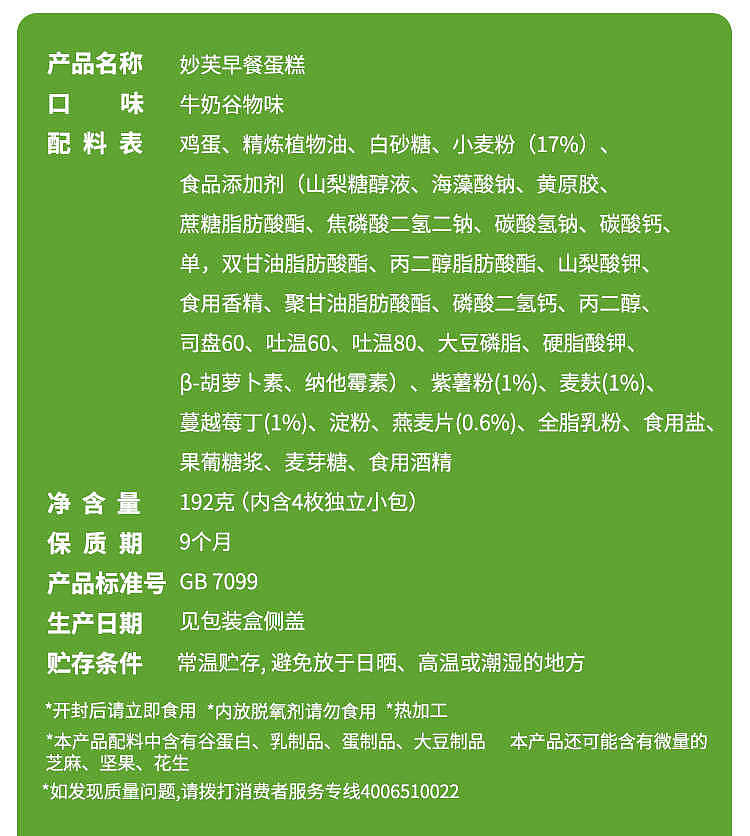 产品名称　妙芙早餐蛋糕
口　　味　牛奶谷物味
配 料 表　鸡蛋、精炼植物油、白砂糖、小麦粉（17%）、食品添加剂（山梨糖醇液、海藻酸钠、黄原胶、蔗糖脂肪酸酯、焦磷酸二氢二钠、碳酸氢钠、碳酸钙、单，双甘油脂肪酸酯、丙二醇脂肪酸酯、山梨酸钾、食用香精、聚甘油脂肪酸酯、磷酸二氢钙、丙二醇、司盘60、吐温60、吐温80、大豆磷脂、硬脂酸钾、β-胡萝卜素、纳他霉素）、紫薯粉(1%)、麦麸(1%)、蔓越莓丁(1%)、淀粉、燕麦片(0.6%)、全脂乳粉、食用盐、果葡糖浆、麦芽糖、食用酒精
净 含 量　192克（内含4枚独立小包）
保 质 期　9个月
产品标准号　GB 7099
生产日期　见包装盒侧盖
贮存条件　常温贮存, 避免放于日晒、高温或潮湿的地方

*开封后请立即食用 *内放脱氧剂请勿食用 *热加工

*本产品配料中含有谷蛋白、乳制品、蛋制品、大豆制品　本产品还可能含有微量的芝麻、坚果、花生

*如发现质量问题,请拨打消费者服务专线4006510022